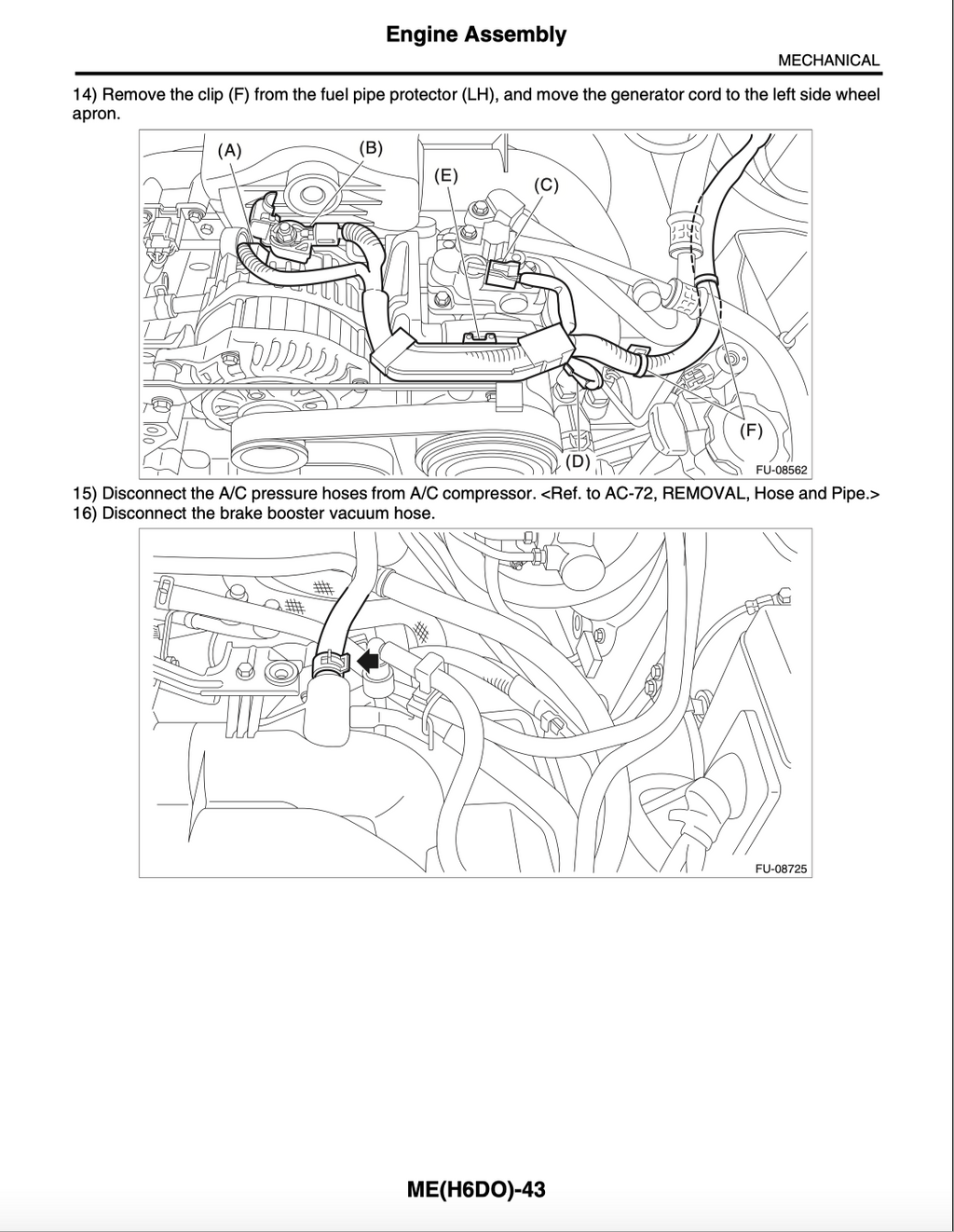 Engine Assembly

MECHANICAL

14) Remove the clip (F) from the fuel pipe protector (LH), and move the generator cord to the left side wheel apron.

(A)
(B)
(E)
(C)
(F)
(D)
FU-08562

15) Disconnect the A/C pressure hoses from A/C compressor. <Ref. to AC-72, REMOVAL, Hose and Pipe.>
16) Disconnect the brake booster vacuum hose.

FU-08725

ME(H6DO)-43